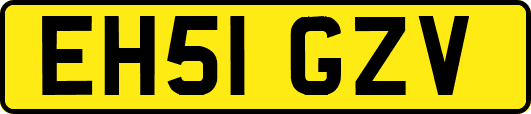 EH51 GZV